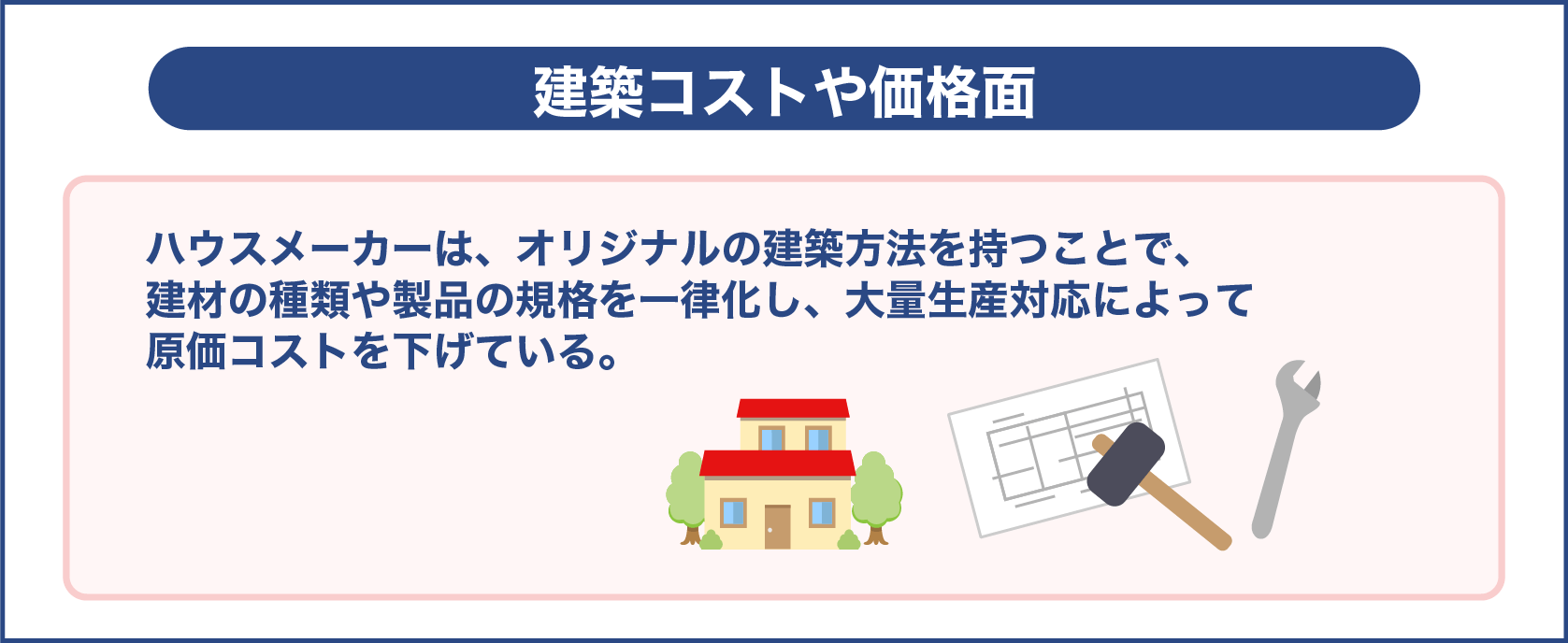 建築コストや価格面

ハウスメーカーは、オリジナルの建築方法を持つことで、建材の種類や製品の規格を一律化し、大量生産対応によって原価コストを下げている。